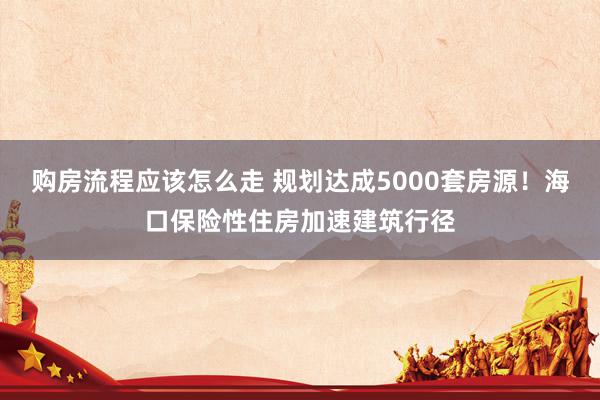 购房流程应该怎么走 规划达成5000套房源！海口保险性住房加速建筑行径